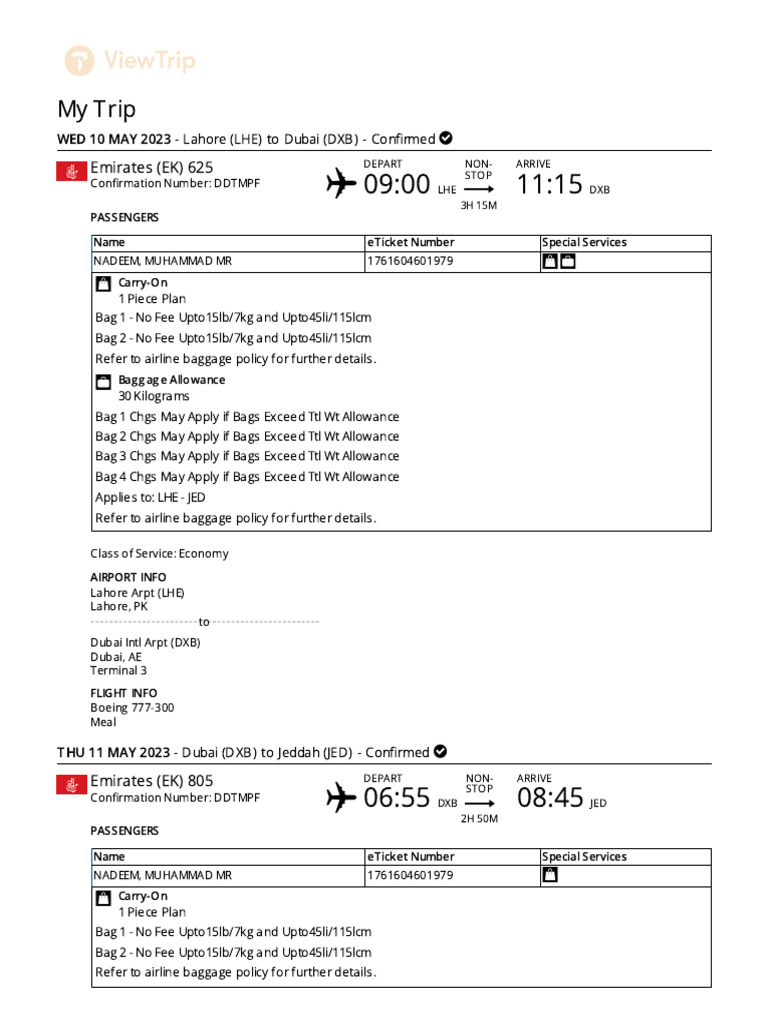 ViewTrip

My Trip

WED 10 MAY 2023 - Lahore (LHE) to Dubai (DXB) - Confirmed

Emirates (EK) 625
Confirmation Number: DDTMPF

DEPART 09:00 LHE NON-STOP 3H 15M ARRIVE 11:15 DXB

PASSENGERS

| Name | eTicket Number | Special Services |
|---|---|---|
| NADEEM, MUHAMMAD MR | 1761604601979 | |

Carry-On
1 Piece Plan
Bag 1 - No Fee Upto15lb/7kg and Upto45li/115lcm
Bag 2 - No Fee Upto15lb/7kg and Upto45li/115lcm
Refer to airline baggage policy for further details.

Baggage Allowance
30 Kilograms
Bag 1 Chgs May Apply if Bags Exceed Ttl Wt Allowance
Bag 2 Chgs May Apply if Bags Exceed Ttl Wt Allowance
Bag 3 Chgs May Apply if Bags Exceed Ttl Wt Allowance
Bag 4 Chgs May Apply if Bags Exceed Ttl Wt Allowance
Applies to: LHE - JED
Refer to airline baggage policy for further details.

Class of Service: Economy

AIRPORT INFO
Lahore Arpt (LHE)
Lahore, PK
to
Dubai Intl Arpt (DXB)
Dubai, AE
Terminal 3

FLIGHT INFO
Boeing 777-300
Meal

THU 11 MAY 2023 - Dubai (DXB) to Jeddah (JED) - Confirmed

Emirates (EK) 805
Confirmation Number: DDTMPF

DEPART 06:55 DXB NON-STOP 2H 50M ARRIVE 08:45 JED

PASSENGERS

| Name | eTicket Number | Special Services |
|---|---|---|
| NADEEM, MUHAMMAD MR | 1761604601979 | |

Carry-On
1 Piece Plan
Bag 1 - No Fee Upto15lb/7kg and Upto45li/115lcm
Bag 2 - No Fee Upto15lb/7kg and Upto45li/115lcm
Refer to airline baggage policy for further details.